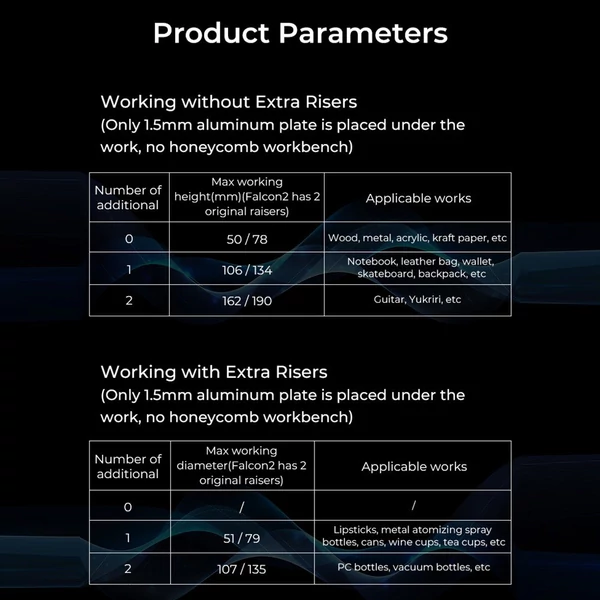 Product Parameters

Working without Extra Risers
(Only 1.5mm aluminum plate is placed under the work, no honeycomb workbench)

| Number of additional | Max working height(mm)(Falcon2 has 2 original raisers) | Applicable works |
|---|---|---|
| 0 | 50 / 78 | Wood, metal, acrylic, kraft paper, etc |
| 1 | 106 / 134 | Notebook, leather bag, wallet, skateboard, backpack, etc |
| 2 | 162 / 190 | Guitar, Yukriri, etc |

Working with Extra Risers
(Only 1.5mm aluminum plate is placed under the work, no honeycomb workbench)

| Number of additional | Max working diameter(Falcon2 has 2 original raisers) | Applicable works |
|---|---|---|
| 0 | / | / |
| 1 | 51 / 79 | Lipsticks, metal atomizing spray bottles, cans, wine cups, tea cups, etc |
| 2 | 107 / 135 | PC bottles, vacuum bottles, etc |